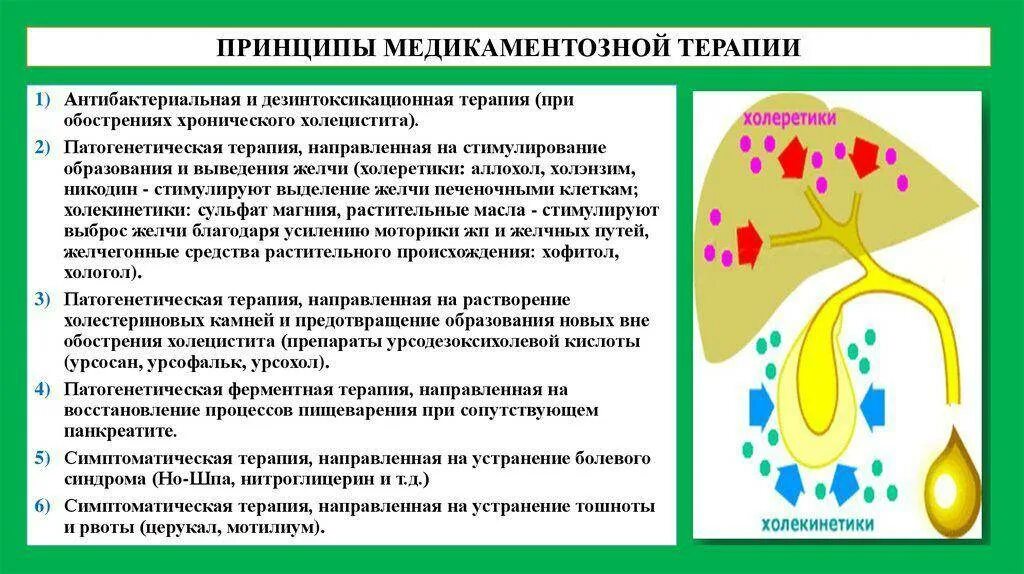 ПРИНЦИПЫ МЕДИКАМЕНТОЗНОЙ ТЕРАПИИ

1) Антибактериальная и дезинтоксикационная терапия (при обострениях хронического холецистита).

2) Патогенетическая терапия, направленная на стимулирование образования и выведения желчи (холеретики: аллохол, холэнзим, никодин - стимулируют выделение желчи печеночными клеткам; холекинетики: сульфат магния, растительные масла - стимулируют выброс желчи благодаря усилению моторики жп и желчных путей, желчегонные средства растительного происхождения: хофитол, хологол).

3) Патогенетическая терапия, направленная на растворение холестериновых камней и предотвращение образования новых вне обострения холецистита (препараты урсодезоксихолевой кислоты (урсосан, урсофальк, урсохол).

4) Патогенетическая ферментная терапия, направленная на восстановление процессов пищеварения при сопутствующем панкреатите.

5) Симптоматическая терапия, направленная на устранение болевого синдрома (Но-Шпа, нитроглицерин и т.д.)

6) Симптоматическая терапия, направленная на устранение тошноты и рвоты (церукал, мотилиум).

холеретики

холекинетики